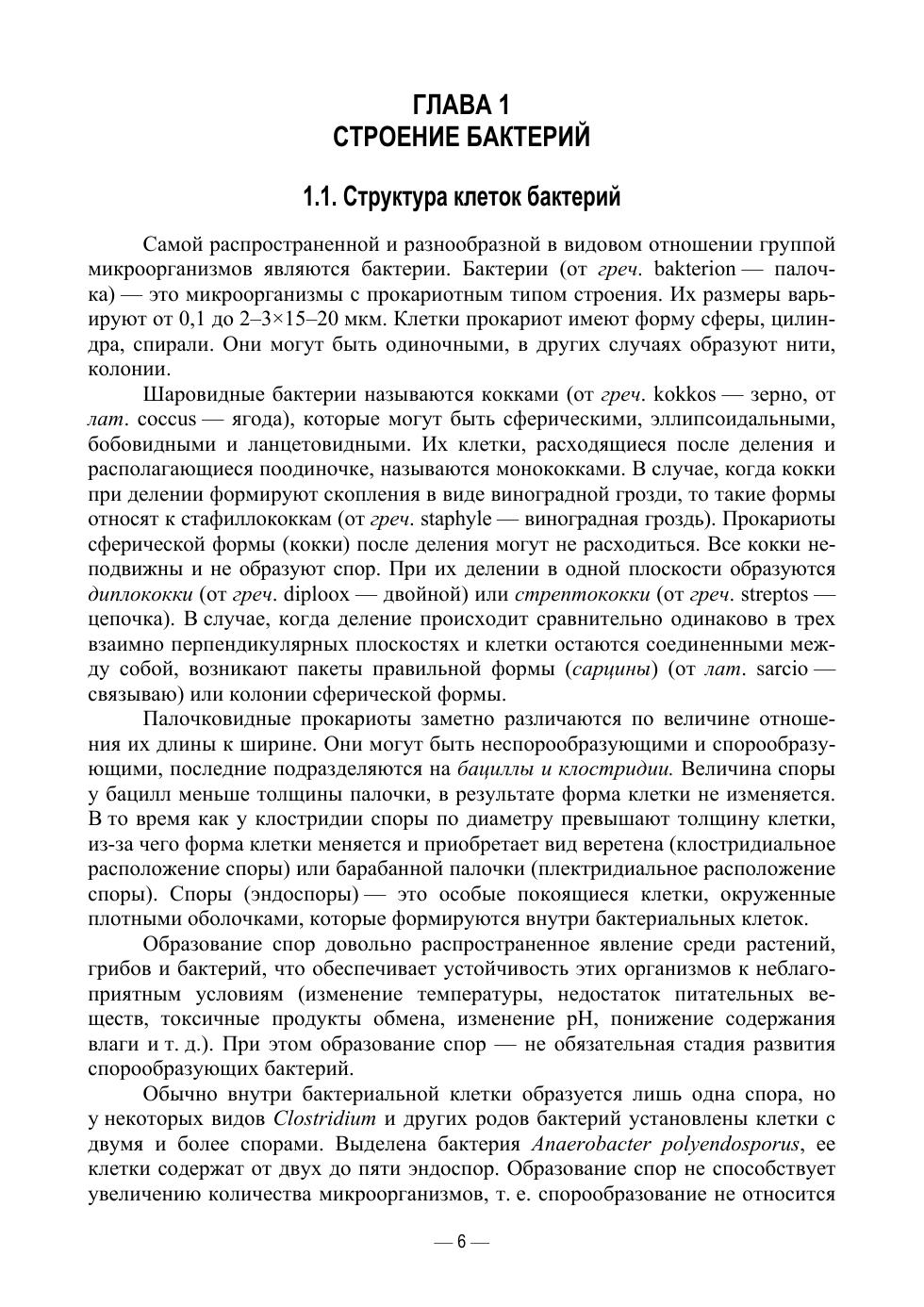 ГЛАВА 1
СТРОЕНИЕ БАКТЕРИЙ

1.1. Структура клеток бактерий

Самой распространенной и разнообразной в видовом отношении группой микроорганизмов являются бактерии. Бактерии (от греч. bakterion — палочка) — это микроорганизмы с прокариотным типом строения. Их размеры варьируют от 0,1 до 2–3×15–20 мкм. Клетки прокариот имеют форму сферы, цилиндра, спирали. Они могут быть одиночными, в других случаях образуют нити, колонии.

Шаровидные бактерии называются кокками (от греч. kokkos — зерно, от лат. coccus — ягода), которые могут быть сферическими, эллипсоидальными, бобовидными и ланцетовидными. Их клетки, расходящиеся после деления и располагающиеся поодиночке, называются монококками. В случае, когда кокки при делении формируют скопления в виде виноградной грозди, то такие формы относят к стафиллококкам (от греч. staphyle — виноградная гроздь). Прокариоты сферической формы (кокки) после деления могут не расходиться. Все кокки неподвижны и не образуют спор. При их делении в одной плоскости образуются диплококки (от греч. diploox — двойной) или стрептококки (от греч. streptos — цепочка). В случае, когда деление происходит сравнительно одинаково в трех взаимно перпендикулярных плоскостях и клетки остаются соединенными между собой, возникают пакеты правильной формы (сарцины) (от лат. sarcio — связываю) или колонии сферической формы.

Палочковидные прокариоты заметно различаются по величине отношения их длины к ширине. Они могут быть неспорообразующими и спорообразующими, последние подразделяются на бациллы и клостридии. Величина споры у бацилл меньше толщины палочки, в результате форма клетки не изменяется. В то время как у клостридии споры по диаметру превышают толщину клетки, из-за чего форма клетки меняется и приобретает вид веретена (клостридиальное расположение споры) или барабанной палочки (плектридиальное расположение споры). Споры (эндоспоры) — это особые покоящиеся клетки, окруженные плотными оболочками, которые формируются внутри бактериальных клеток.

Образование спор довольно распространенное явление среди растений, грибов и бактерий, что обеспечивает устойчивость этих организмов к неблагоприятным условиям (изменение температуры, недостаток питательных веществ, токсичные продукты обмена, изменение pH, понижение содержания влаги и т. д.). При этом образование спор — не обязательная стадия развития спорообразующих бактерий.

Обычно внутри бактериальной клетки образуется лишь одна спора, но у некоторых видов Clostridium и других родов бактерий установлены клетки с двумя и более спорами. Выделена бактерия Anaerobacter polyendosporus, ее клетки содержат от двух до пяти эндоспор. Образование спор не способствует увеличению количества микроорганизмов, т. е. спорообразование не относится

— 6 —